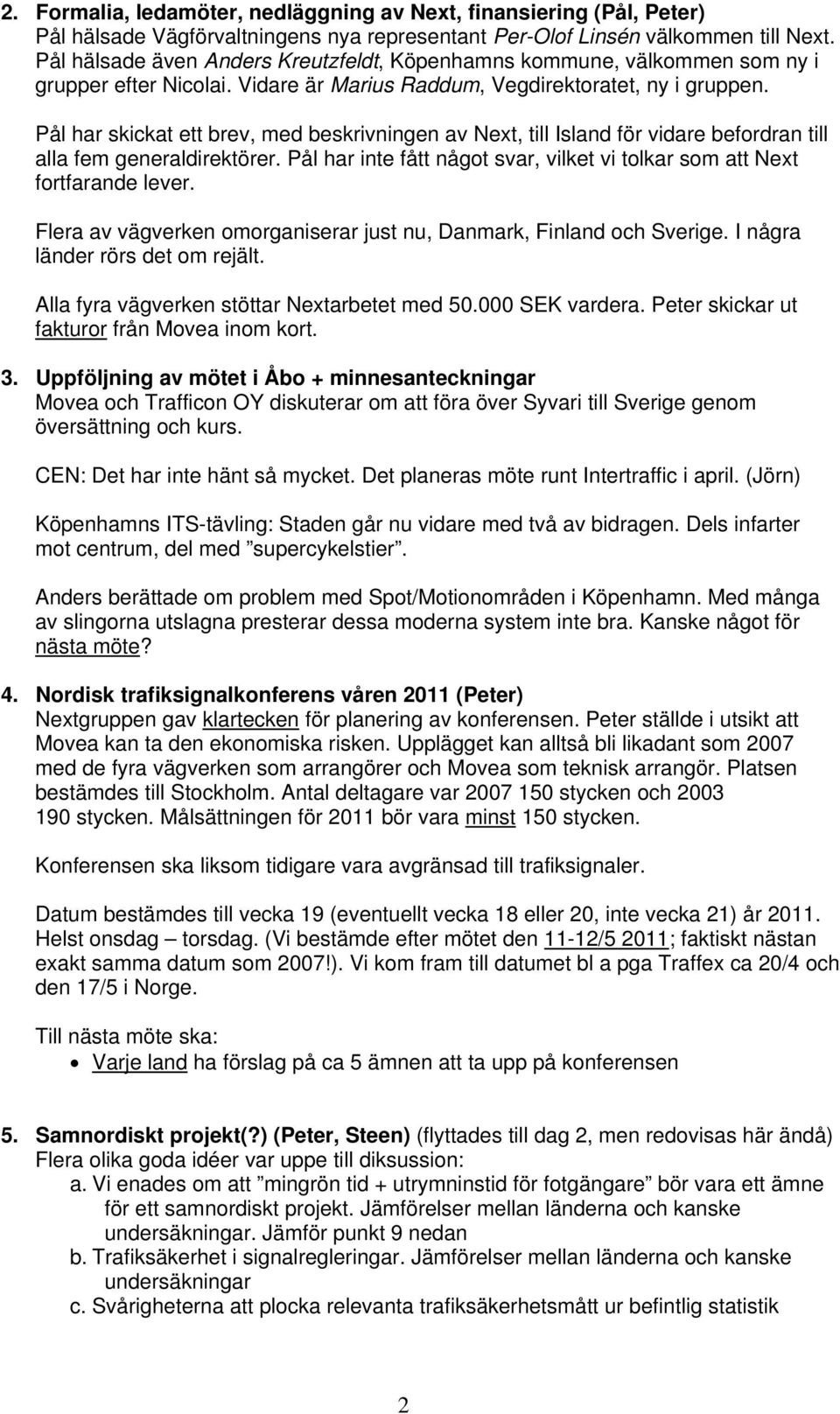 2. Formalia, ledamöter, nedläggning av Next, finansiering (Pål, Peter)
Pål hälsade Vägförvaltningens nya representant Per-Olof Linsén välkommen till Next. Pål hälsade även Anders Kreutzfeldt, Köpenhamns kommune, välkommen som ny i grupper efter Nicolai. Vidare är Marius Raddum, Vegdirektoratet, ny i gruppen.

Pål har skickat ett brev, med beskrivningen av Next, till Island för vidare befordran till alla fem generaldirektörer. Pål har inte fått något svar, vilket vi tolkar som att Next fortfarande lever.

Flera av vägverken omorganiserar just nu, Danmark, Finland och Sverige. I några länder rörs det om rejält.

Alla fyra vägverken stöttar Nextarbetet med 50.000 SEK vardera. Peter skickar ut fakturor från Movea inom kort.

3. Uppföljning av mötet i Åbo + minnesanteckningar
Movea och Trafficon OY diskuterar om att föra över Syvari till Sverige genom översättning och kurs.

CEN: Det har inte hänt så mycket. Det planeras möte runt Intertraffic i april. (Jörn)

Köpenhamns ITS-tävling: Staden går nu vidare med två av bidragen. Dels infarter mot centrum, del med ”supercykelstier”.

Anders berättade om problem med Spot/Motionområden i Köpenhamn. Med många av slingorna utslagna presterar dessa moderna system inte bra. Kanske något för nästa möte?

4. Nordisk trafiksignalkonferens våren 2011 (Peter)
Nextgruppen gav klartecken för planering av konferensen. Peter ställde i utsikt att Movea kan ta den ekonomiska risken. Upplägget kan alltså bli likadant som 2007 med de fyra vägverken som arrangörer och Movea som teknisk arrangör. Platsen bestämdes till Stockholm. Antal deltagare var 2007 150 stycken och 2003 190 stycken. Målsättningen för 2011 bör vara minst 150 stycken.

Konferensen ska liksom tidigare vara avgränsad till trafiksignaler.

Datum bestämdes till vecka 19 (eventuellt vecka 18 eller 20, inte vecka 21) år 2011. Helst onsdag – torsdag. (Vi bestämde efter mötet den 11-12/5 2011; faktiskt nästan exakt samma datum som 2007!). Vi kom fram till datumet bl a pga Traffex ca 20/4 och den 17/5 i Norge.

Till nästa möte ska:
• Varje land ha förslag på ca 5 ämnen att ta upp på konferensen

5. Samnordiskt projekt(?) (Peter, Steen) (flyttades till dag 2, men redovisas här ändå)
Flera olika goda idéer var uppe till diksussion:
a. Vi enades om att ”mingrön tid + utrymninstid för fotgängare” bör vara ett ämne för ett samnordiskt projekt. Jämförelser mellan länderna och kanske undersäkningar. Jämför punkt 9 nedan
b. Trafiksäkerhet i signalregleringar. Jämförelser mellan länderna och kanske undersäkningar
c. Svårigheterna att plocka relevanta trafiksäkerhetsmått ur befintlig statistik

2